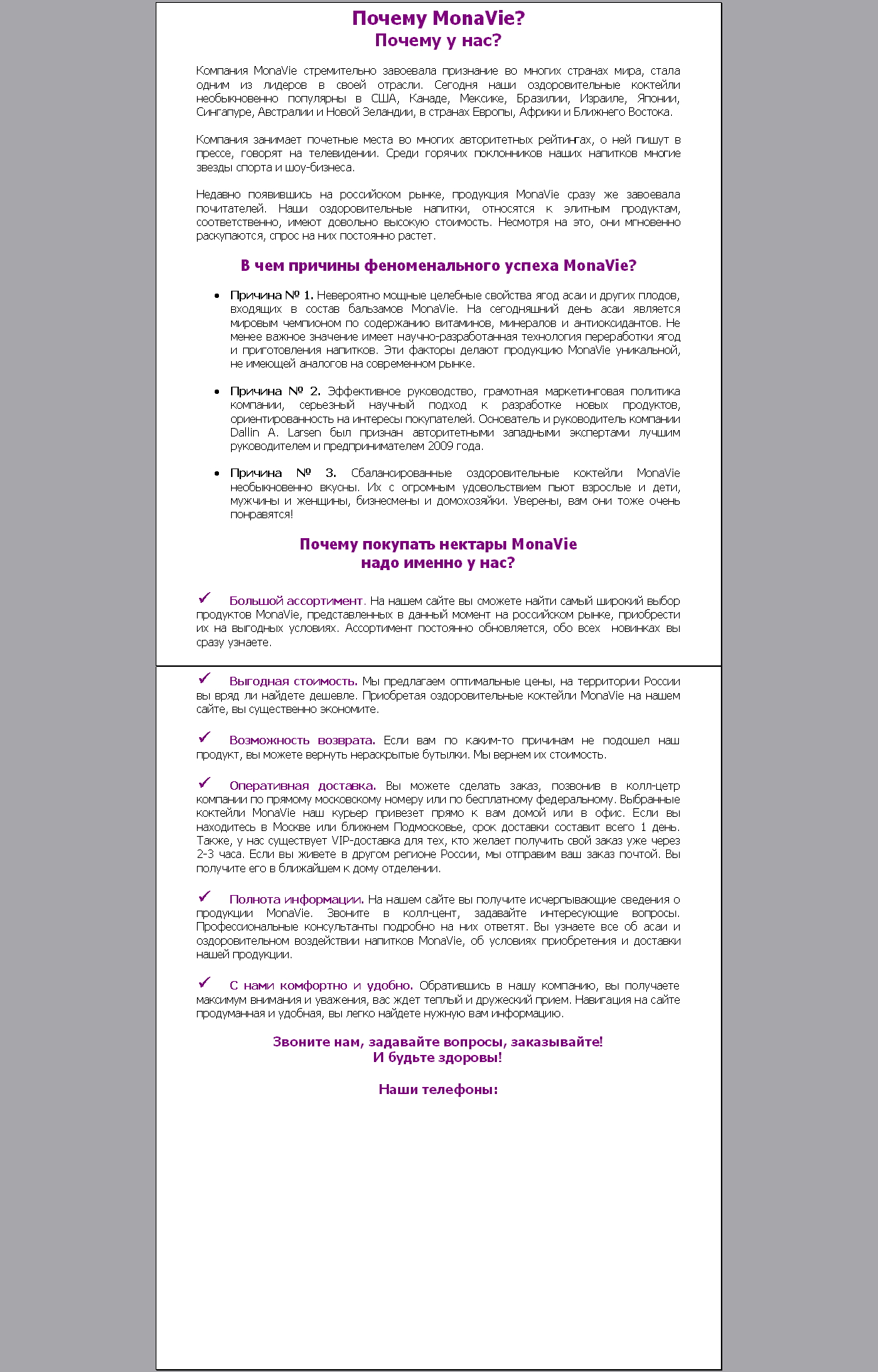 Почему MonaVie?
Почему у нас?

Компания MonaVie стремительно завоевала признание во многих странах мира, стала одним из лидеров в своей отрасли. Сегодня наши оздоровительные коктейли необыкновенно популярны в США, Канаде, Мексике, Бразилии, Израиле, Японии, Сингапуре, Австралии и Новой Зеландии, в странах Европы, Африки и Ближнего Востока.

Компания занимает почетные места во многих авторитетных рейтингах, о ней пишут в прессе, говорят на телевидении. Среди горячих поклонников наших напитков многие звезды спорта и шоу-бизнеса.

Недавно появившись на российском рынке, продукция MonaVie сразу же завоевала почитателей. Наши оздоровительные напитки, относятся к элитным продуктам, соответственно, имеют довольно высокую стоимость. Несмотря на это, они мгновенно раскупаются, спрос на них постоянно растет.

В чем причины феноменального успеха MonaVie?

• Причина № 1. Невероятно мощные целебные свойства ягод асаи и других плодов, входящих в состав бальзамов MonaVie. На сегодняшний день асаи является мировым чемпионом по содержанию витаминов, минералов и антиоксидантов. Не менее важное значение имеет научно-разработанная технология переработки ягод и приготовления напитков. Эти факторы делают продукцию MonaVie уникальной, не имеющей аналогов на современном рынке.

• Причина № 2. Эффективное руководство, грамотная маркетинговая политика компании, серьезный научный подход к разработке новых продуктов, ориентированность на интересы покупателей. Основатель и руководитель компании Dallin A. Larsen был признан авторитетными западными экспертами лучшим руководителем и предпринимателем 2009 года.

• Причина № 3. Сбалансированные оздоровительные коктейли MonaVie необыкновенно вкусны. Их с огромным удовольствием пьют взрослые и дети, мужчины и женщины, бизнесмены и домохозяйки. Уверены, вам они тоже очень понравятся!

Почему покупать нектары MonaVie
надо именно у нас?

✓ Большой ассортимент. На нашем сайте вы сможете найти самый широкий выбор продуктов MonaVie, представленных в данный момент на российском рынке, приобрести их на выгодных условиях. Ассортимент постоянно обновляется, обо всех новинках вы сразу узнаете.

✓ Выгодная стоимость. Мы предлагаем оптимальные цены, на территории России вы вряд ли найдете дешевле. Приобретая оздоровительные коктейли MonaVie на нашем сайте, вы существенно экономите.

✓ Возможность возврата. Если вам по каким-то причинам не подошел наш продукт, вы можете вернуть нераскрытые бутылки. Мы вернем их стоимость.

✓ Оперативная доставка. Вы можете сделать заказ, позвонив в колл-цетр компании по прямому московскому номеру или по бесплатному федеральному. Выбранные коктейли MonaVie наш курьер привезет прямо к вам домой или в офис. Если вы находитесь в Москве или ближнем Подмосковье, срок доставки составит всего 1 день. Также, у нас существует VIP-доставка для тех, кто желает получить свой заказ уже через 2-3 часа. Если вы живете в другом регионе России, мы отправим ваш заказ почтой. Вы получите его в ближайшем к дому отделении.

✓ Полнота информации. На нашем сайте вы получите исчерпывающие сведения о продукции MonaVie. Звоните в колл-цент, задавайте интересующие вопросы. Профессиональные консультанты подробно на них ответят. Вы узнаете все об асаи и оздоровительном воздействии напитков MonaVie, об условиях приобретения и доставки нашей продукции.

✓ С нами комфортно и удобно. Обратившись в нашу компанию, вы получаете максимум внимания и уважения, вас ждет теплый и дружеский прием. Навигация на сайте продуманная и удобная, вы легко найдете нужную вам информацию.

Звоните нам, задавайте вопросы, заказывайте!
И будьте здоровы!

Наши телефоны: